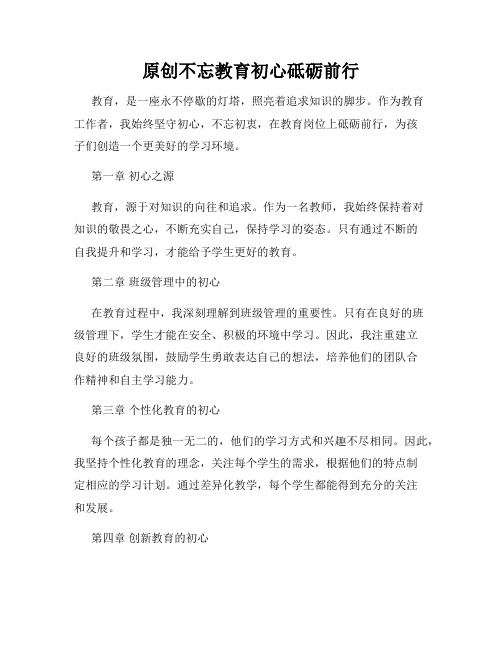 原创不忘教育初心砥砺前行

教育，是一座永不停歇的灯塔，照亮着追求知识的脚步。作为教育工作者，我始终坚守初心，不忘初衷，在教育岗位上砥砺前行，为孩子们创造一个更美好的学习环境。

第一章 初心之源

教育，源于对知识的向往和追求。作为一名教师，我始终保持着对知识的敬畏之心，不断充实自己，保持学习的姿态。只有通过不断的自我提升和学习，才能给予学生更好的教育。

第二章 班级管理中的初心

在教育过程中，我深刻理解到班级管理的重要性。只有在良好的班级管理下，学生才能在安全、积极的环境中学习。因此，我注重建立良好的班级氛围，鼓励学生勇敢表达自己的想法，培养他们的团队合作精神和自主学习能力。

第三章 个性化教育的初心

每个孩子都是独一无二的，他们的学习方式和兴趣不尽相同。因此，我坚持个性化教育的理念，关注每个学生的需求，根据他们的特点制定相应的学习计划。通过差异化教学，每个学生都能得到充分的关注和发展。

第四章 创新教育的初心